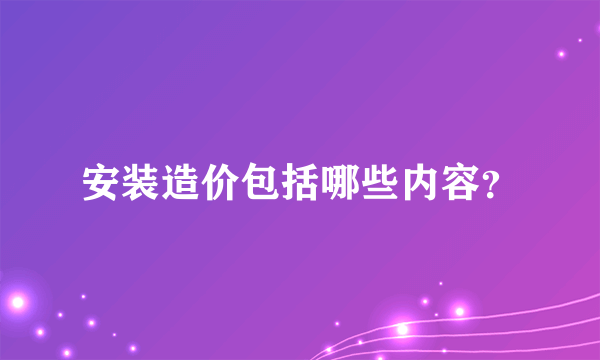 安装造价包括哪些内容?